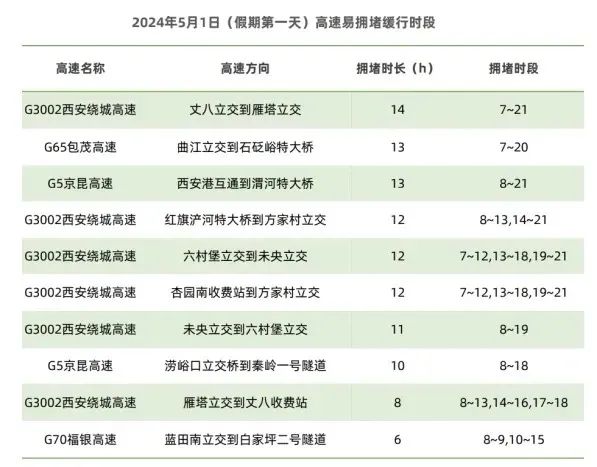 2024年5月1日（假期第一天）高速易拥堵缓行时段

| 高速名称 | 高速方向 | 拥堵时长（h） | 拥堵时段 |
|---|---|---|---|
| G3002西安绕城高速 | 丈八立交到雁塔立交 | 14 | 7~21 |
| G65包茂高速 | 曲江立交到石砭峪特大桥 | 13 | 7~20 |
| G5京昆高速 | 西安港互通到渭河特大桥 | 13 | 8~21 |
| G3002西安绕城高速 | 红旗浐河特大桥到方家村立交 | 12 | 8~13,14~21 |
| G3002西安绕城高速 | 六村堡立交到未央立交 | 12 | 7~12,13~18,19~21 |
| G3002西安绕城高速 | 杏园南收费站到方家村立交 | 12 | 7~12,13~18,19~21 |
| G3002西安绕城高速 | 未央立交到六村堡立交 | 11 | 8~19 |
| G5京昆高速 | 涝峪口立交桥到秦岭一号隧道 | 10 | 8~18 |
| G3002西安绕城高速 | 雁塔立交到丈八收费站 | 8 | 8~13,14~16,17~18 |
| G70福银高速 | 蓝田南立交到白家坪二号隧道 | 6 | 8~9,10~15 |